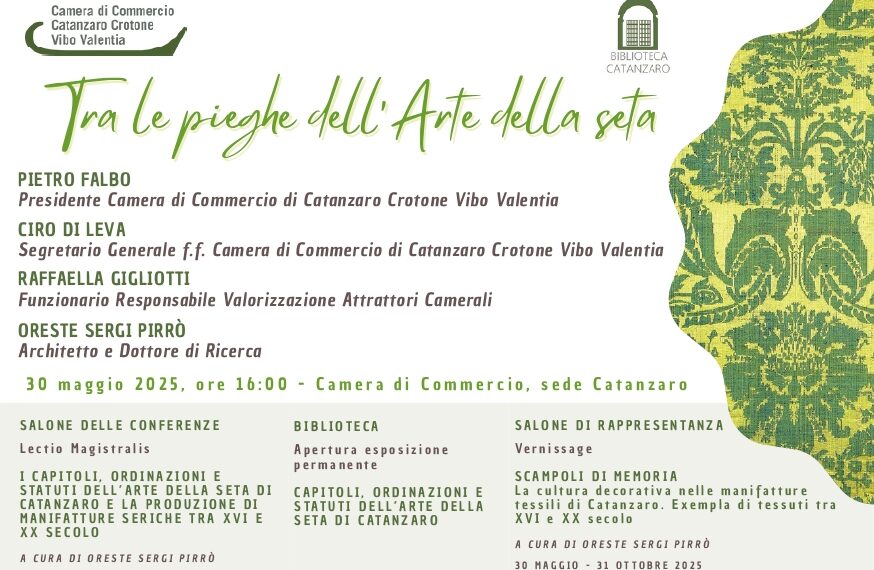 Camera di Commercio
Catanzaro Crotone
Vibo Valentia

BIBLIOTECA
CATANZARO

Tra le pieghe dell'Arte della seta

PIETRO FALBO
Presidente Camera di Commercio di Catanzaro Crotone Vibo Valentia

CIRO DI LEVA
Segretario Generale f.f. Camera di Commercio di Catanzaro Crotone Vibo Valentia

RAFFAELLA GIGLIOTTI
Funzionario Responsabile Valorizzazione Attrattori Camerali

ORESTE SERGI PIRRÒ
Architetto e Dottore di Ricerca

30 maggio 2025, ore 16:00 - Camera di Commercio, sede Catanzaro

SALONE DELLE CONFERENZE
Lectio Magistralis

I CAPITOLI, ORDINAZIONI E STATUTI DELL'ARTE DELLA SETA DI CATANZARO E LA PRODUZIONE DI MANIFATTURE SERICHE TRA XVI E XX SECOLO

A CURA DI ORESTE SERGI PIRRÒ

BIBLIOTECA
Apertura esposizione permanente

CAPITOLI, ORDINAZIONI E STATUTI DELL'ARTE DELLA SETA DI CATANZARO

SALONE DI RAPPRESENTANZA
Vernissage

SCAMPOLI DI MEMORIA
La cultura decorativa nelle manifatture tessili di Catanzaro. Exempla di tessuti tra XVI e XX secolo

A CURA DI ORESTE SERGI PIRRÒ

30 MAGGIO - 31 OTTOBRE 2025